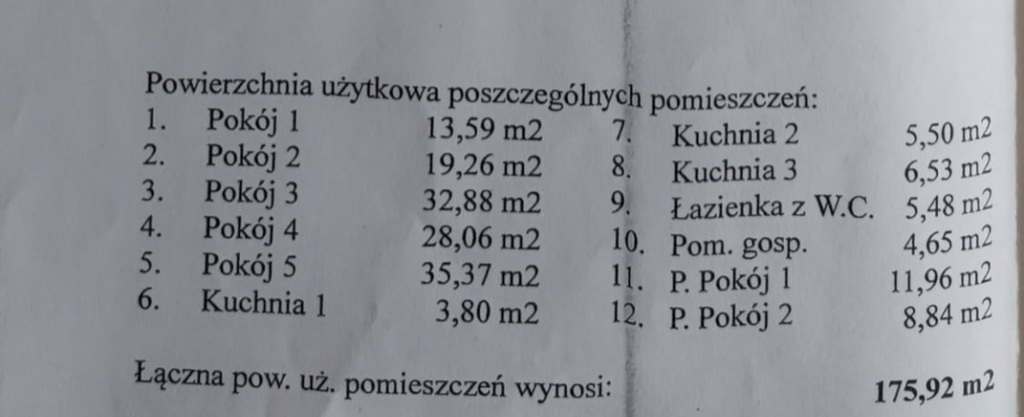 Powierzchnia użytkowa poszczególnych pomieszczeń:

1. Pokój 1 13,59 m2
2. Pokój 2 19,26 m2
3. Pokój 3 32,88 m2
4. Pokój 4 28,06 m2
5. Pokój 5 35,37 m2
6. Kuchnia 1 3,80 m2

7. Kuchnia 2 5,50 m2
8. Kuchnia 3 6,53 m2
9. Łazienka z W.C. 5,48 m2
10. Pom. gosp. 4,65 m2
11. P. Pokój 1 11,96 m2
12. P. Pokój 2 8,84 m2

Łączna pow. uż. pomieszczeń wynosi: 175,92 m2